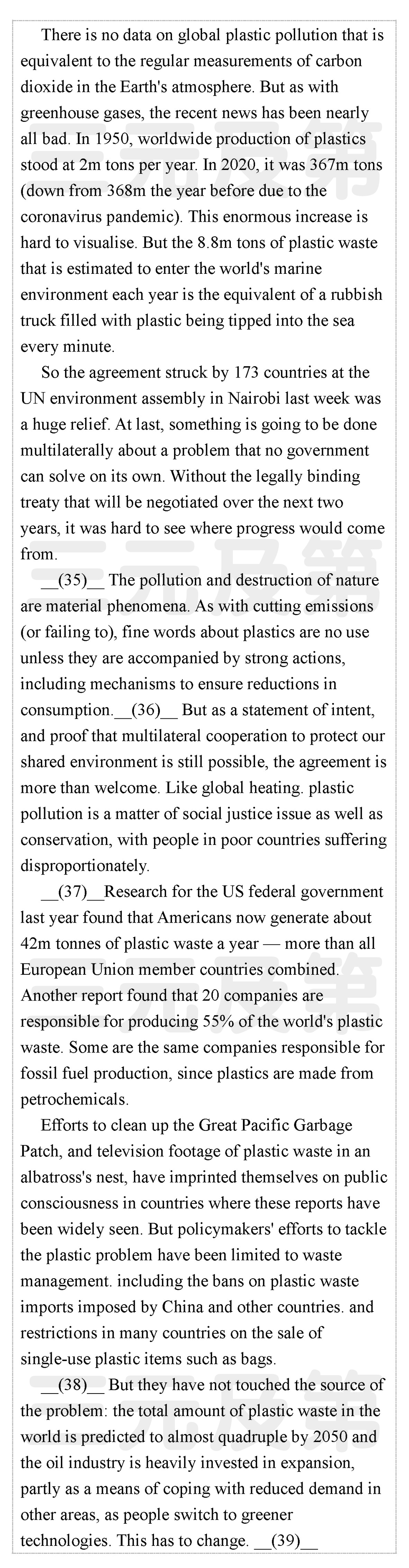 There is no data on global plastic pollution that is equivalent to the regular measurements of carbon dioxide in the Earth's atmosphere. But as with greenhouse gases, the recent news has been nearly all bad. In 1950, worldwide production of plastics stood at 2m tons per year. In 2020, it was 367m tons (down from 368m the year before due to the coronavirus pandemic). This enormous increase is hard to visualise. But the 8.8m tons of plastic waste that is estimated to enter the world's marine environment each year is the equivalent of a rubbish truck filled with plastic being tipped into the sea every minute.

So the agreement struck by 173 countries at the UN environment assembly in Nairobi last week was a huge relief. At last, something is going to be done multilaterally about a problem that no government can solve on its own. Without the legally binding treaty that will be negotiated over the next two years, it was hard to see where progress would come from.

__(35)__ The pollution and destruction of nature are material phenomena. As with cutting emissions (or failing to), fine words about plastics are no use unless they are accompanied by strong actions, including mechanisms to ensure reductions in consumption.__(36)__ But as a statement of intent, and proof that multilateral cooperation to protect our shared environment is still possible, the agreement is more than welcome. Like global heating. plastic pollution is a matter of social justice issue as well as conservation, with people in poor countries suffering disproportionately.

__(37)__Research for the US federal government last year found that Americans now generate about 42m tonnes of plastic waste a year — more than all European Union member countries combined. Another report found that 20 companies are responsible for producing 55% of the world's plastic waste. Some are the same companies responsible for fossil fuel production, since plastics are made from petrochemicals.

Efforts to clean up the Great Pacific Garbage Patch, and television footage of plastic waste in an albatross's nest, have imprinted themselves on public consciousness in countries where these reports have been widely seen. But policymakers' efforts to tackle the plastic problem have been limited to waste management. including the bans on plastic waste imports imposed by China and other countries. and restrictions in many countries on the sale of single-use plastic items such as bags.

__(38)__ But they have not touched the source of the problem: the total amount of plastic waste in the world is predicted to almost quadruple by 2050 and the oil industry is heavily invested in expansion, partly as a means of coping with reduced demand in other areas, as people switch to greener technologies. This has to change. __(39)__